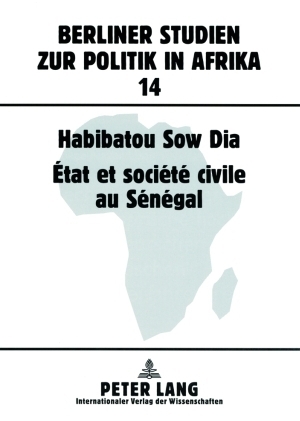 BERLINER STUDIEN
ZUR POLITIK IN AFRIKA
14

Habibatou Sow Dia
État et société civile au Sénégal

PETER LANG
Internationaler Verlag der Wissenschaften